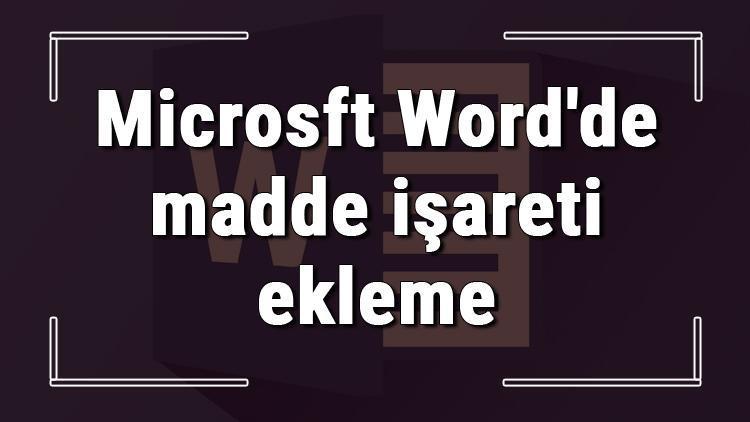 Microsft Word'de madde işareti ekleme